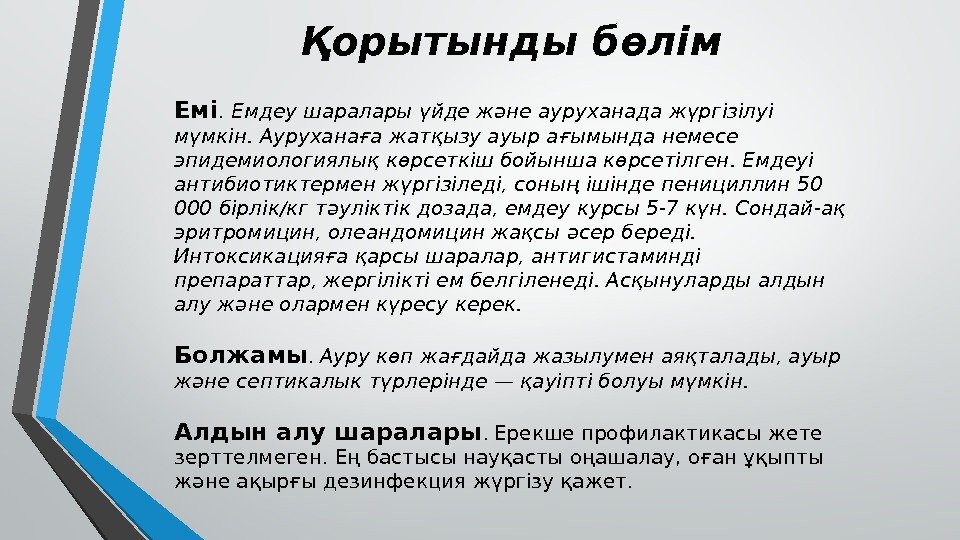 Қорытынды бөлім

Емі. Емдеу шаралары үйде және ауруханада жүргізілуі мүмкін. Ауруханаға жатқызу ауыр ағымында немесе эпидемиологиялық көрсеткіш бойынша көрсетілген. Емдеуі антибиотиктермен жүргізіледі, соның ішінде пенициллин 50 000 бірлік/кг тәуліктік дозада, емдеу курсы 5-7 күн. Сондай-ақ эритромицин, олеандомицин жақсы әсер береді. Интоксикацияға қарсы шаралар, антигистаминді препараттар, жергілікті ем белгіленеді. Асқынуларды алдын алу және олармен күресу керек.

Болжамы. Ауру көп жағдайда жазылумен аяқталады, ауыр және септикалык түрлерінде — қауіпті болуы мүмкін.

Алдын алу шаралары. Ерекше профилактикасы жете зерттелмеген. Ең бастысы науқасты оңашалау, оған ұқыпты және ақырғы дезинфекция жүргізу қажет.